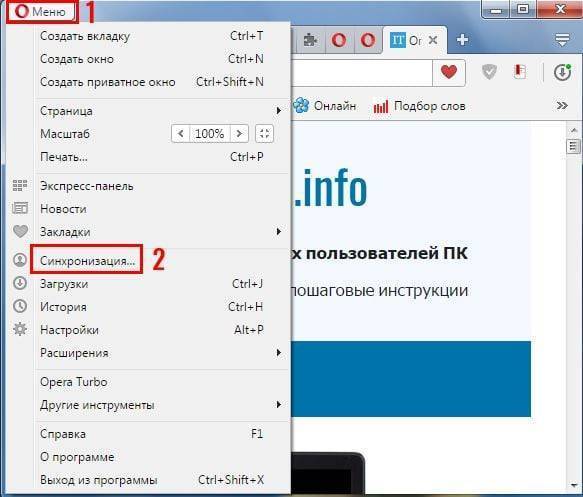 Меню 1

Создать вкладку Ctrl+T
Создать окно Ctrl+N
Создать приватное окно Ctrl+Shift+N

Страница
Масштаб 100%
Печать... Ctrl+P

Экспресс-панель
Новости
Закладки

Синхронизация... 2
Загрузки Ctrl+J
История Ctrl+H
Настройки Alt+P
Расширения

Opera Turbo
Другие инструменты

Справка F1
О программе
Выход из программы Ctrl+Shift+X

IT Or

Онлайн
Подбор слов

.info

х пользователей ПК

пошаговые инструкции